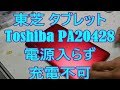 東芝 タブレット
Toshiba PA20428
電源入らず
充電不可